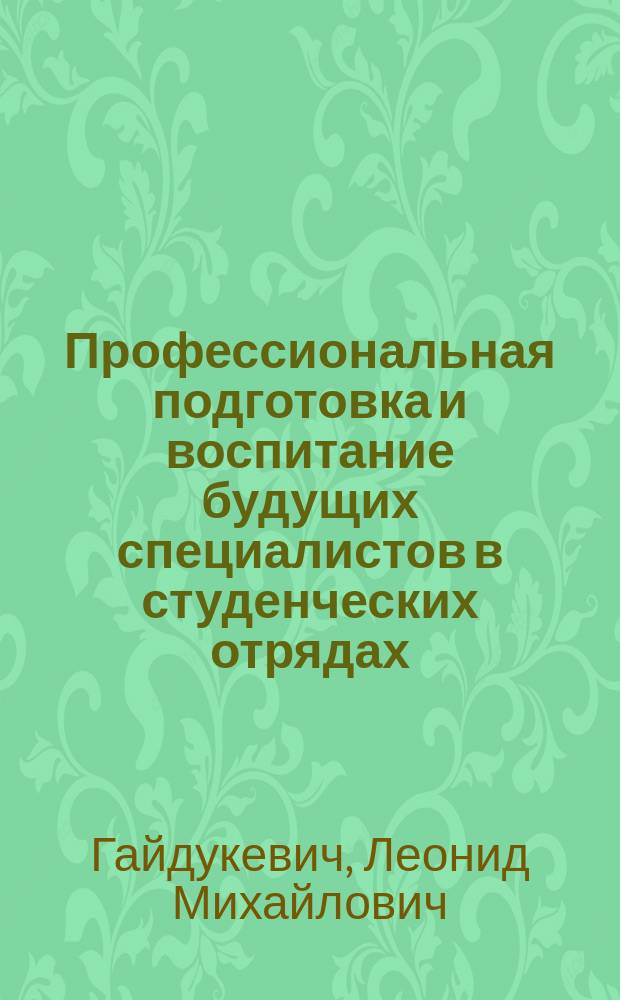 Профессиональная подготовка и воспитание будущих специалистов в студенческих отрядах

Гайдукевич, Леонид Михайлович